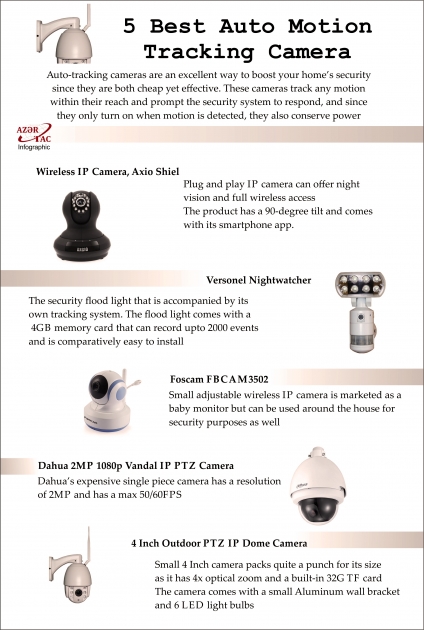 5 Best Auto Motion Tracking Camera

Auto-tracking cameras are an excellent way to boost your home's security since they are both cheap yet effective. These cameras track any motion within their reach and prompt the security system to respond, and since they only turn on when motion is detected, they also conserve power

AZƏR TAC Infographic

Wireless IP Camera, Axio Shiel

Plug and play IP camera can offer night vision and full wireless access
The product has a 90-degree tilt and comes with its smartphone app.

Versonel Nightwatcher

The security flood light that is accompanied by its own tracking system. The flood light comes with a 4GB memory card that can record upto 2000 events and is comparatively easy to install

Foscam FBCAM3502

Small adjustable wireless IP camera is marketed as a baby monitor but can be used around the house for security purposes as well

Dahua 2MP 1080p Vandal IP PTZ Camera

Dahua's expensive single piece camera has a resolution of 2MP and has a max 50/60FPS

4 Inch Outdoor PTZ IP Dome Camera

Small 4 Inch camera packs quite a punch for its size as it has 4x optical zoom and a built-in 32G TF card
The camera comes with a small Aluminum wall bracket and 6 LED light bulbs